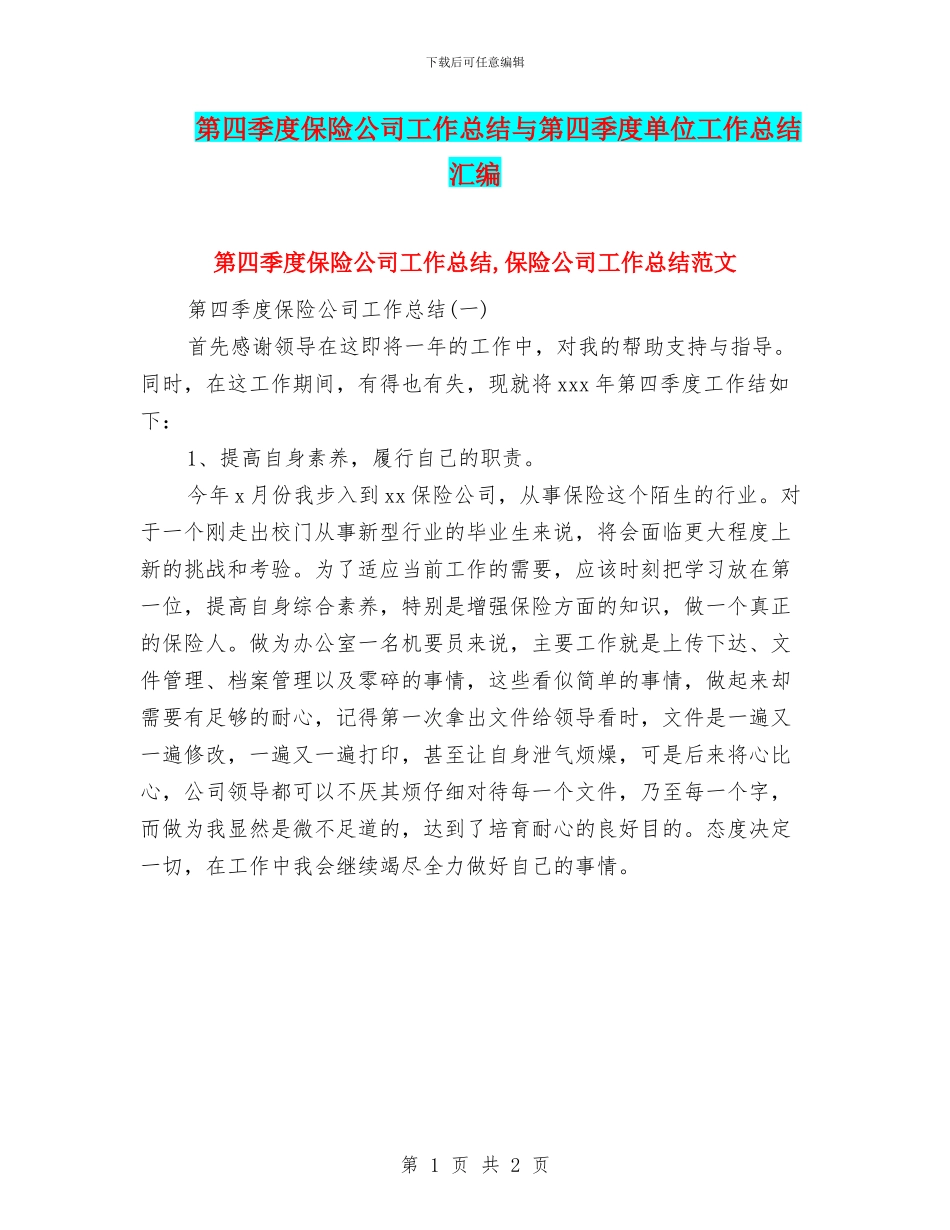 下载后可任意编辑

第四季度保险公司工作总结与第四季度单位工作总结汇编

第四季度保险公司工作总结,保险公司工作总结范文

第四季度保险公司工作总结(一)

首先感谢领导在这即将一年的工作中，对我的帮助支持与指导。同时，在这工作期间，有得也有失，现就将xxx年第四季度工作结如下：

1、提高自身素养，履行自己的职责。

今年x月份我步入到xx保险公司，从事保险这个陌生的行业。对于一个刚走出校门从事新型行业的毕业生来说，将会面临更大程度上新的挑战和考验。为了适应当前工作的需要，应该时刻把学习放在第一位，提高自身综合素养，特别是增强保险方面的知识，做一个真正的保险人。做为办公室一名机要员来说，主要工作就是上传下达、文件管理、档案管理以及零碎的事情，这些看似简单的事情，做起来却需要有足够的耐心，记得第一次拿出文件给领导看时，文件是一遍又一遍修改，一遍又一遍打印，甚至让自身泄气烦燥，可是后来将心比心，公司领导都可以不厌其烦仔细对待每一个文件，乃至每一个字，而做为我显然是微不足道的，达到了培育耐心的良好目的。态度决定一切，在工作中我会继续竭尽全力做好自己的事情。

第 1 页 共 2 页